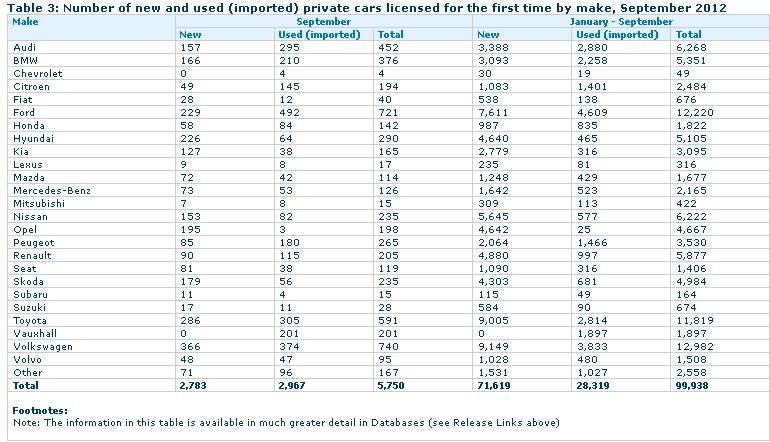 Table 3: Number of new and used (imported) private cars licensed for the first time by make, September 2012

| Make | September | | | January - September | | |
|---|---|---|---|---|---|---|
| | New | Used (imported) | Total | New | Used (imported) | Total |
| Audi | 157 | 295 | 452 | 3,388 | 2,880 | 6,268 |
| BMW | 166 | 210 | 376 | 3,093 | 2,258 | 5,351 |
| Chevrolet | 0 | 4 | 4 | 30 | 19 | 49 |
| Citroen | 49 | 145 | 194 | 1,083 | 1,401 | 2,484 |
| Fiat | 28 | 12 | 40 | 538 | 138 | 676 |
| Ford | 229 | 492 | 721 | 7,611 | 4,609 | 12,220 |
| Honda | 58 | 84 | 142 | 987 | 835 | 1,822 |
| Hyundai | 226 | 64 | 290 | 4,640 | 465 | 5,105 |
| Kia | 127 | 38 | 165 | 2,779 | 316 | 3,095 |
| Lexus | 9 | 8 | 17 | 235 | 81 | 316 |
| Mazda | 72 | 42 | 114 | 1,248 | 429 | 1,677 |
| Mercedes-Benz | 73 | 53 | 126 | 1,642 | 523 | 2,165 |
| Mitsubishi | 7 | 8 | 15 | 309 | 113 | 422 |
| Nissan | 153 | 82 | 235 | 5,645 | 577 | 6,222 |
| Opel | 195 | 3 | 198 | 4,642 | 25 | 4,667 |
| Peugeot | 85 | 180 | 265 | 2,064 | 1,466 | 3,530 |
| Renault | 90 | 115 | 205 | 4,880 | 997 | 5,877 |
| Seat | 81 | 38 | 119 | 1,090 | 316 | 1,406 |
| Skoda | 179 | 56 | 235 | 4,303 | 681 | 4,984 |
| Subaru | 11 | 4 | 15 | 115 | 49 | 164 |
| Suzuki | 17 | 11 | 28 | 584 | 90 | 674 |
| Toyota | 286 | 305 | 591 | 9,005 | 2,814 | 11,819 |
| Vauxhall | 0 | 201 | 201 | 0 | 1,897 | 1,897 |
| Volkswagen | 366 | 374 | 740 | 9,149 | 3,833 | 12,982 |
| Volvo | 48 | 47 | 95 | 1,028 | 480 | 1,508 |
| Other | 71 | 96 | 167 | 1,531 | 1,027 | 2,558 |
| Total | 2,783 | 2,967 | 5,750 | 71,619 | 28,319 | 99,938 |

Footnotes:
Note: The information in this table is available in much greater detail in Databases (see Release Links above)